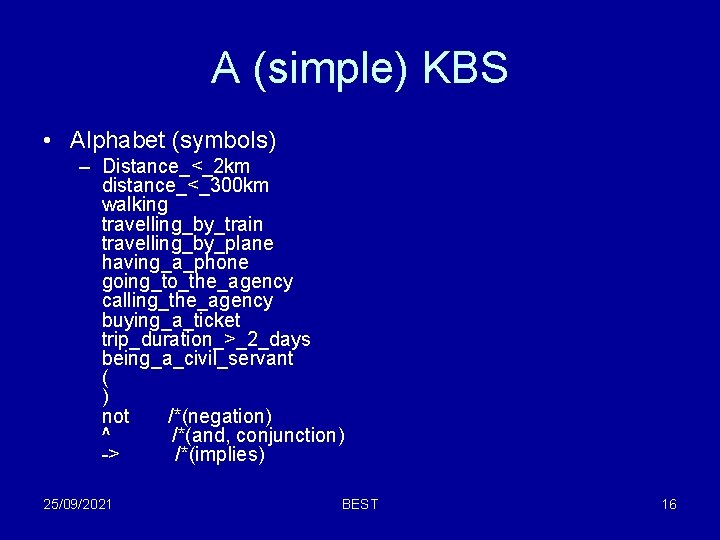 A (simple) KBS

• Alphabet (symbols)
– Distance_<_2km
distance_<_300km
walking
travelling_by_train
travelling_by_plane
having_a_phone
going_to_the_agency
calling_the_agency
buying_a_ticket
trip_duration_>_2_days
being_a_civil_servant
(
)
not /*(negation)
^ /*(and, conjunction)
-> /*(implies)

25/09/2021 BEST 16